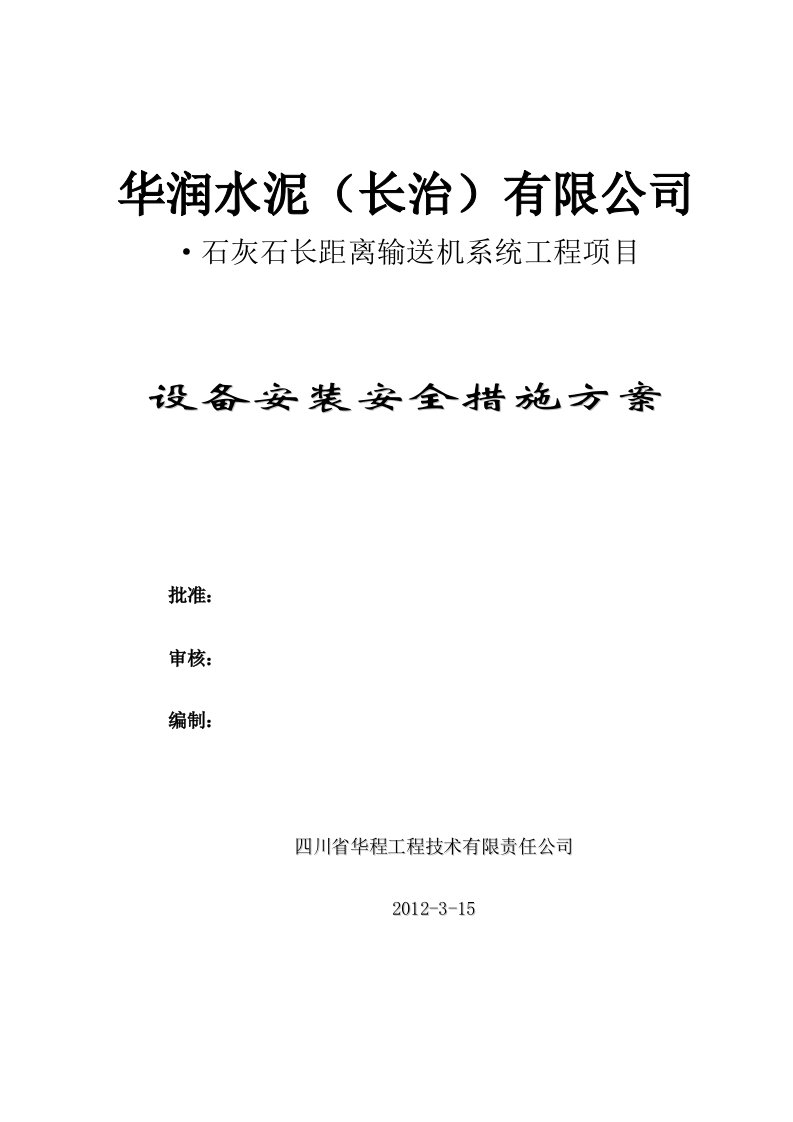 华润水泥（长治）有限公司

·石灰石长距离输送机系统工程项目

设备安装安全措施方案

批准：

审核：

编制：

四川省华程工程技术有限责任公司

2012-3-15